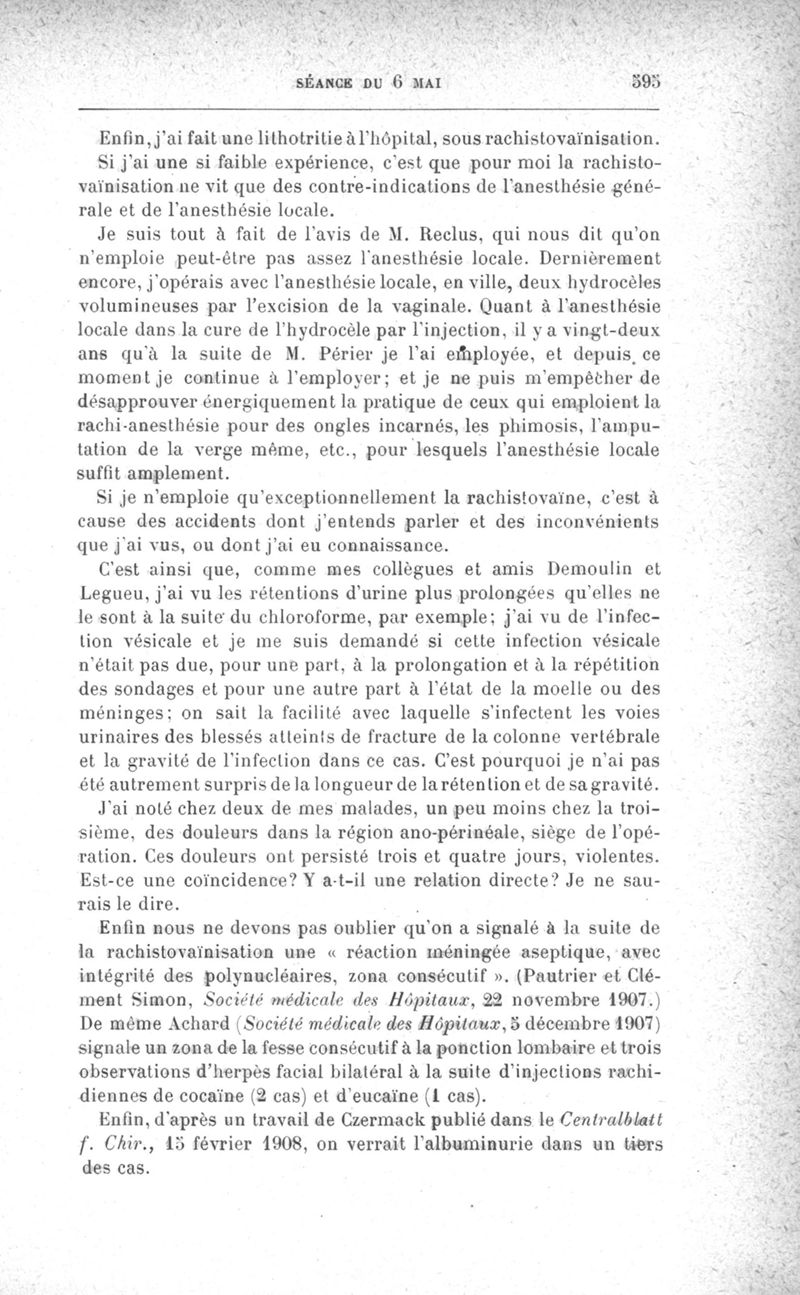 SÉANCE DU 6 MAI 595

Enfin, j'ai fait une lithotritie à l'hôpital, sous rachistovaïnisation.

Si j'ai une si faible expérience, c'est que pour moi la rachistovaïnisation ne vit que des contre-indications de l'anesthésie générale et de l'anesthésie locale.

Je suis tout à fait de l'avis de M. Reclus, qui nous dit qu'on n'emploie peut-être pas assez l'anesthésie locale. Dernièrement encore, j'opérais avec l'anesthésie locale, en ville, deux hydrocèles volumineuses par l'excision de la vaginale. Quant à l'anesthésie locale dans la cure de l'hydrocèle par l'injection, il y a vingt-deux ans qu'à la suite de M. Périer je l'ai employée, et depuis ce moment je continue à l'employer; et je ne puis m'empêcher de désapprouver énergiquement la pratique de ceux qui emploient la rachi-anesthésie pour des ongles incarnés, les phimosis, l'amputation de la verge même, etc., pour lesquels l'anesthésie locale suffit amplement.

Si je n'emploie qu'exceptionnellement la rachistovaïne, c'est à cause des accidents dont j'entends parler et des inconvénients que j'ai vus, ou dont j'ai eu connaissance.

C'est ainsi que, comme mes collègues et amis Demoulin et Legueu, j'ai vu les rétentions d'urine plus prolongées qu'elles ne le sont à la suite du chloroforme, par exemple; j'ai vu de l'infection vésicale et je me suis demandé si cette infection vésicale n'était pas due, pour une part, à la prolongation et à la répétition des sondages et pour une autre part à l'état de la moelle ou des méninges; on sait la facilité avec laquelle s'infectent les voies urinaires des blessés atteints de fracture de la colonne vertébrale et la gravité de l'infection dans ce cas. C'est pourquoi je n'ai pas été autrement surpris de la longueur de la rétention et de sa gravité.

J'ai noté chez deux de mes malades, un peu moins chez la troisième, des douleurs dans la région ano-périnéale, siège de l'opération. Ces douleurs ont persisté trois et quatre jours, violentes. Est-ce une coïncidence? Y a-t-il une relation directe? Je ne saurais le dire.

Enfin nous ne devons pas oublier qu'on a signalé à la suite de la rachistovaïnisation une « réaction méningée aseptique, avec intégrité des polynucléaires, zona consécutif ». (Pautrier et Clément Simon, Société médicale des Hôpitaux, 22 novembre 1907.) De même Achard (Société médicale des Hôpitaux, 5 décembre 1907) signale un zona de la fesse consécutif à la ponction lombaire et trois observations d'herpès facial bilatéral à la suite d'injections rachidiennes de cocaïne (2 cas) et d'eucaïne (1 cas).

Enfin, d'après un travail de Czermack publié dans le Centralblatt f. Chir., 15 février 1908, on verrait l'albuminurie dans un tiers des cas.